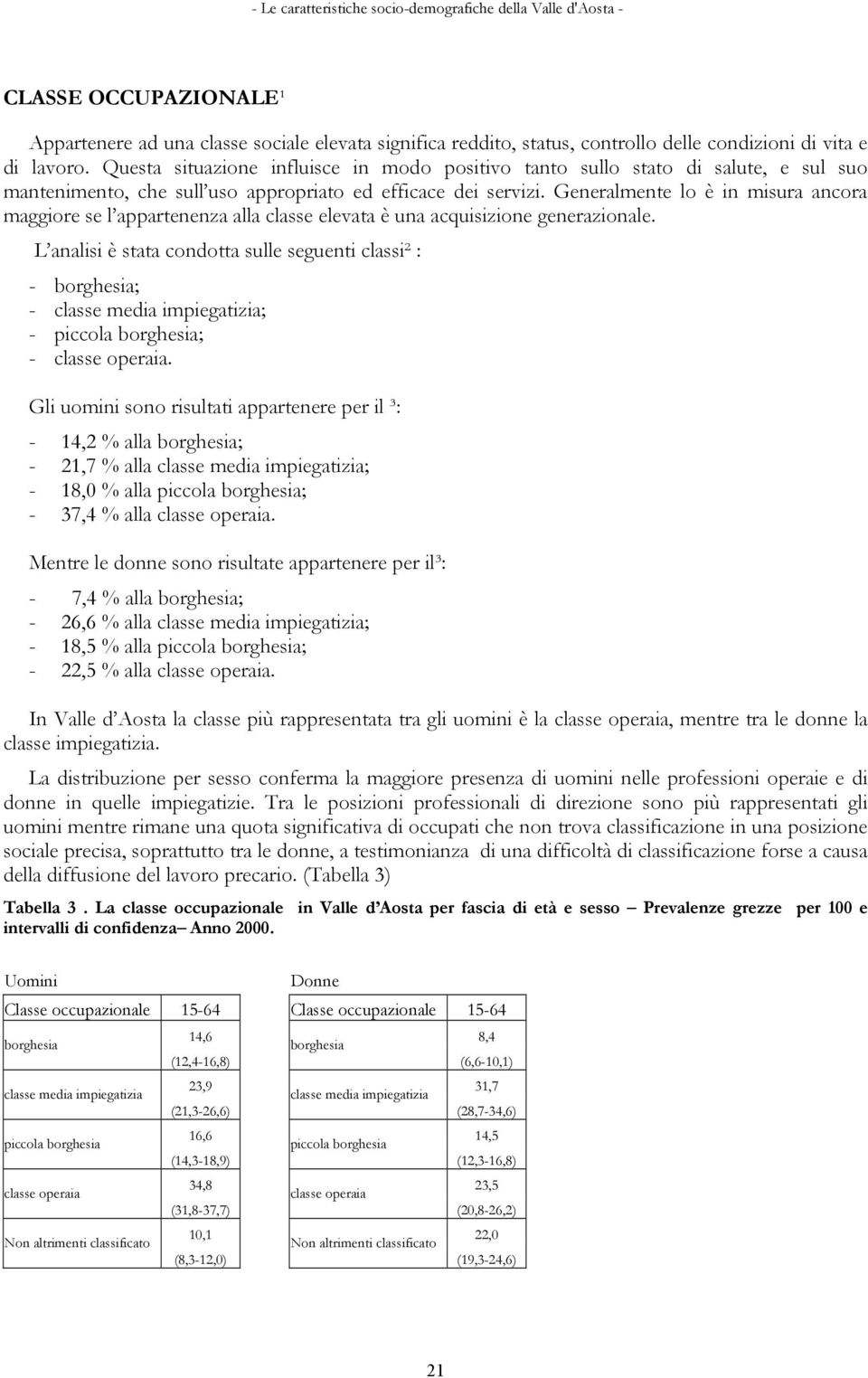 - Le caratteristiche socio-demografiche della Valle d'Aosta -

CLASSE OCCUPAZIONALE$^1$

Appartenere ad una classe sociale elevata significa reddito, status, controllo delle condizioni di vita e di lavoro. Questa situazione influisce in modo positivo tanto sullo stato di salute, e sul suo mantenimento, che sull'uso appropriato ed efficace dei servizi. Generalmente lo è in misura ancora maggiore se l'appartenenza alla classe elevata è una acquisizione generazionale.

L'analisi è stata condotta sulle seguenti classi$^2$ :

- borghesia;
- classe media impiegatizia;
- piccola borghesia;
- classe operaia.

Gli uomini sono risultati appartenere per il $^3$:

- 14,2 % alla borghesia;
- 21,7 % alla classe media impiegatizia;
- 18,0 % alla piccola borghesia;
- 37,4 % alla classe operaia.

Mentre le donne sono risultate appartenere per il$^3$:

- 7,4 % alla borghesia;
- 26,6 % alla classe media impiegatizia;
- 18,5 % alla piccola borghesia;
- 22,5 % alla classe operaia.

In Valle d'Aosta la classe più rappresentata tra gli uomini è la classe operaia, mentre tra le donne la classe impiegatizia.

La distribuzione per sesso conferma la maggiore presenza di uomini nelle professioni operaie e di donne in quelle impiegatizie. Tra le posizioni professionali di direzione sono più rappresentati gli uomini mentre rimane una quota significativa di occupati che non trova classificazione in una posizione sociale precisa, soprattutto tra le donne, a testimonianza di una difficoltà di classificazione forse a causa della diffusione del lavoro precario. (Tabella 3)

Tabella 3 . La classe occupazionale in Valle d'Aosta per fascia di età e sesso – Prevalenze grezze per 100 e intervalli di confidenza– Anno 2000.

Uomini

| Classe occupazionale | 15-64 |
|---|---|
| borghesia | 14,6 (12,4-16,8) |
| classe media impiegatizia | 23,9 (21,3-26,6) |
| piccola borghesia | 16,6 (14,3-18,9) |
| classe operaia | 34,8 (31,8-37,7) |
| Non altrimenti classificato | 10,1 (8,3-12,0) |

Donne

| Classe occupazionale | 15-64 |
|---|---|
| borghesia | 8,4 (6,6-10,1) |
| classe media impiegatizia | 31,7 (28,7-34,6) |
| piccola borghesia | 14,5 (12,3-16,8) |
| classe operaia | 23,5 (20,8-26,2) |
| Non altrimenti classificato | 22,0 (19,3-24,6) |

21